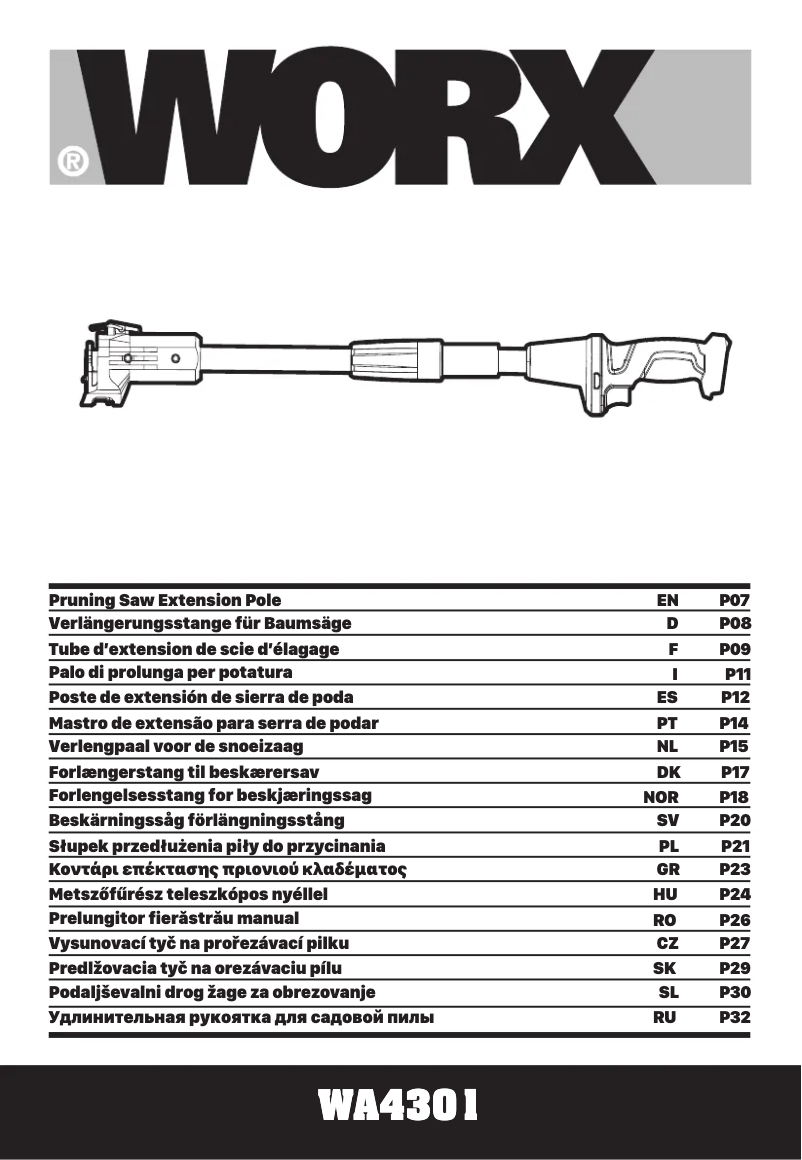 WORX ®

| Pruning Saw Extension Pole | EN | P07 |
|---|---|---|
| Verlängerungsstange für Baumsäge | D | P08 |
| Tube d'extension de scie d'élagage | F | P09 |
| Palo di prolunga per potatura | I | P11 |
| Poste de extensión de sierra de poda | ES | P12 |
| Mastro de extensão para serra de podar | PT | P14 |
| Verlengpaal voor de snoeizaag | NL | P15 |
| Forlængerstang til beskærersav | DK | P17 |
| Forlengelsesstang for beskjæringssag | NOR | P18 |
| Beskärningssåg förlängningsstång | SV | P20 |
| Słupek przedłużenia piły do przycinania | PL | P21 |
| Κοντάρι επέκτασης πριονιού κλαδέματος | GR | P23 |
| Metszőfűrész teleszkópos nyéllel | HU | P24 |
| Prelungitor fierăstrău manual | RO | P26 |
| Vysunovací tyč na prořezávací pilku | CZ | P27 |
| Predlžovacia tyč na orezávaciu pílu | SK | P29 |
| Podaljševalni drog žage za obrezovanje | SL | P30 |
| Удлинительная рукоятка для садовой пилы | RU | P32 |

WA4301